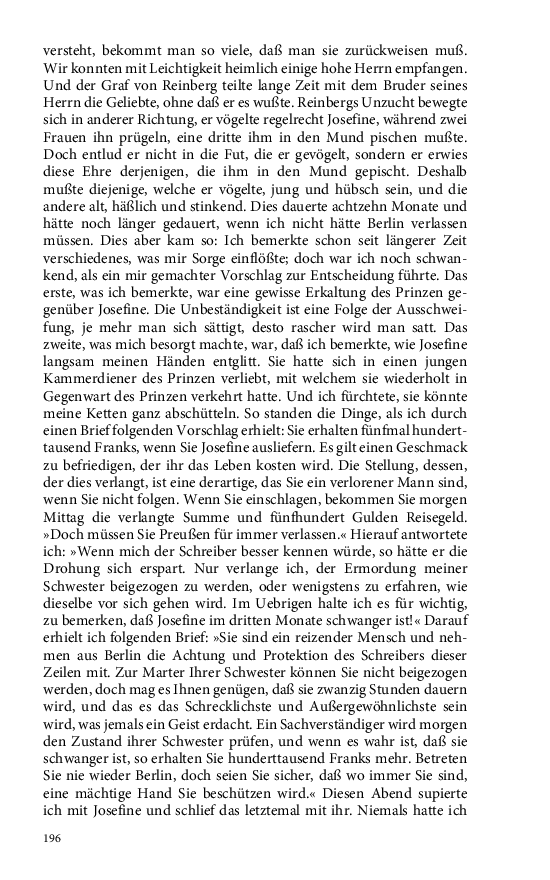 versteht, bekommt man so viele, daß man sie zurückweisen muß. Wir konnten mit Leichtigkeit heimlich einige hohe Herrn empfangen. Und der Graf von Reinberg teilte lange Zeit mit dem Bruder seines Herrn die Geliebte, ohne daß er es wußte. Reinbergs Unzucht bewegte sich in anderer Richtung, er vögelte regelrecht Josefine, während zwei Frauen ihn prügeln, eine dritte ihm in den Mund pischen mußte. Doch entlud er nicht in die Fut, die er gevögelt, sondern er erwies diese Ehre derjenigen, die ihm in den Mund gepischt. Deshalb mußte diejenige, welche er vögelte, jung und hübsch sein, und die andere alt, häßlich und stinkend. Dies dauerte achtzehn Monate und hätte noch länger gedauert, wenn ich nicht hätte Berlin verlassen müssen. Dies aber kam so: Ich bemerkte schon seit längerer Zeit verschiedenes, was mir Sorge einflößte; doch war ich noch schwankend, als ein mir gemachter Vorschlag zur Entscheidung führte. Das erste, was ich bemerkte, war eine gewisse Erkaltung des Prinzen gegenüber Josefine. Die Unbeständigkeit ist eine Folge der Ausschweifung, je mehr man sich sättigt, desto rascher wird man satt. Das zweite, was mich besorgt machte, war, daß ich bemerkte, wie Josefine langsam meinen Händen entglitt. Sie hatte sich in einen jungen Kammerdiener des Prinzen verliebt, mit welchem sie wiederholt in Gegenwart des Prinzen verkehrt hatte. Und ich fürchtete, sie könnte meine Ketten ganz abschütteln. So standen die Dinge, als ich durch einen Brief folgenden Vorschlag erhielt: Sie erhalten fünfmal hunderttausend Franks, wenn Sie Josefine ausliefern. Es gilt einen Geschmack zu befriedigen, der ihr das Leben kosten wird. Die Stellung, dessen, der dies verlangt, ist eine derartige, das Sie ein verlorener Mann sind, wenn Sie nicht folgen. Wenn Sie einschlagen, bekommen Sie morgen Mittag die verlangte Summe und fünfhundert Gulden Reisegeld. »Doch müssen Sie Preußen für immer verlassen.« Hierauf antwortete ich: »Wenn mich der Schreiber besser kennen würde, so hätte er die Drohung sich erspart. Nur verlange ich, der Ermordung meiner Schwester beigezogen zu werden, oder wenigstens zu erfahren, wie dieselbe vor sich gehen wird. Im Uebrigen halte ich es für wichtig, zu bemerken, daß Josefine im dritten Monate schwanger ist!« Darauf erhielt ich folgenden Brief: »Sie sind ein reizender Mensch und nehmen aus Berlin die Achtung und Protektion des Schreibers dieser Zeilen mit. Zur Marter Ihrer Schwester können Sie nicht beigezogen werden, doch mag es Ihnen genügen, daß sie zwanzig Stunden dauern wird, und das es das Schrecklichste und Außergewöhnlichste sein wird, was jemals ein Geist erdacht. Ein Sachverständiger wird morgen den Zustand ihrer Schwester prüfen, und wenn es wahr ist, daß sie schwanger ist, so erhalten Sie hunderttausend Franks mehr. Betreten Sie nie wieder Berlin, doch seien Sie sicher, daß wo immer Sie sind, eine mächtige Hand Sie beschützen wird.« Diesen Abend supierte ich mit Josefine und schlief das letztemal mit ihr. Niemals hatte ich

196